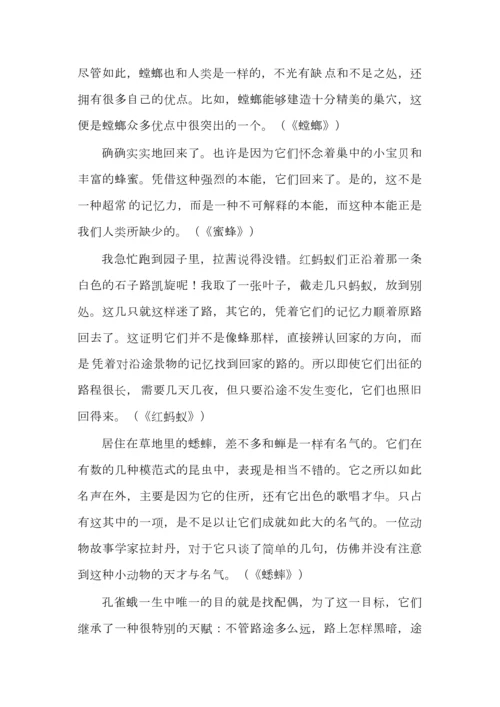 尽管如此，螳螂也和人类是一样的，不光有缺点和不足之处，还拥有很多自己的优点。比如，螳螂能够建造十分精美的巢穴，这便是螳螂众多优点中很突出的一个。（《螳螂》）

确确实实地回来了。也许是因为它们怀念着巢中的小宝贝和丰富的蜂蜜。凭借这种强烈的本能，它们回来了。是的，这不是一种超常的记忆力，而是一种不可解释的本能，而这种本能正是我们人类所缺少的。（《蜜蜂》）

我急忙跑到园子里，拉茜说得没错。红蚂蚁们正沿着那一条白色的石子路凯旋呢！我取了一张叶子，截走几只蚂蚁，放到别处。这几只就这样迷了路，其它的，凭着它们的记忆力顺着原路回去了。这证明它们并不是像蜂那样，直接辨认回家的方向，而是凭着对沿途景物的记忆找到回家的路的。所以即使它们出征的路程很长，需要几天几夜，但只要沿途不发生变化，它们也照旧回得来。（《红蚂蚁》）

居住在草地里的蟋蟀，差不多和蝉是一样有名气的。它们在有数的几种模范式的昆虫中，表现是相当不错的。它之所以如此名声在外，主要是因为它的住所，还有它出色的歌唱才华。只占有这其中的一项，是不足以让它们成就如此大的名气的。一位动物故事学家拉封丹，对于它只谈了简单的几句，仿佛并没有注意到这种小动物的天才与名气。（《蟋蟀》）

孔雀蛾一生中唯一的目的就是找配偶，为了这一目标，它们继承了一种很特别的天赋：不管路途多么远，路上怎样黑暗，途